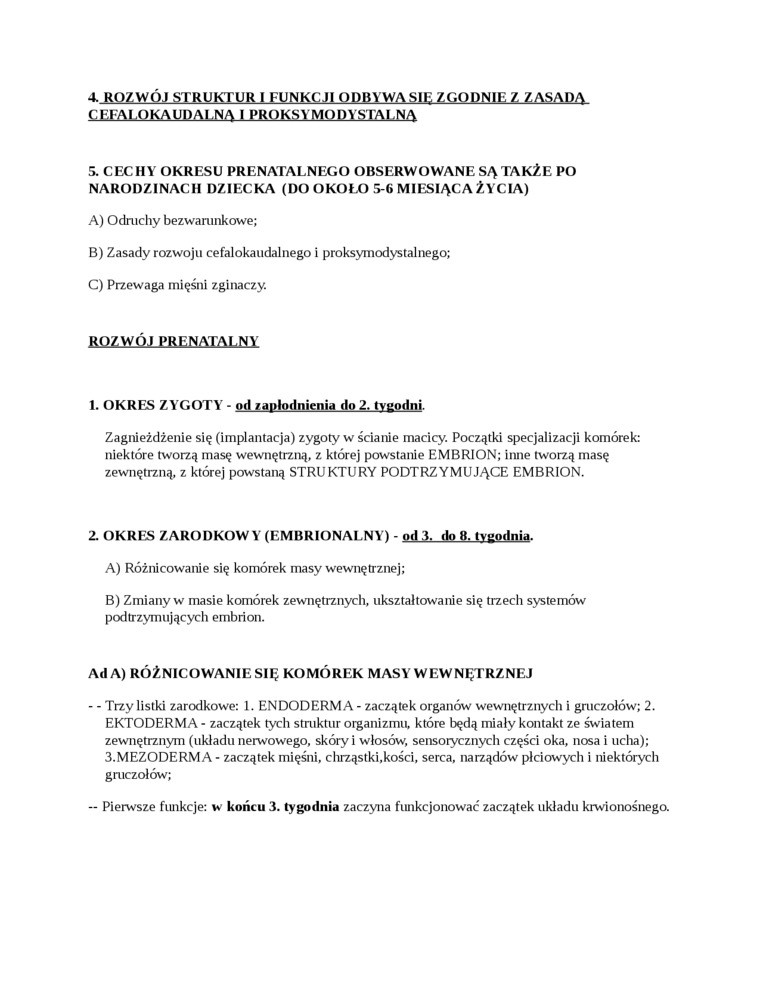 4. ROZWÓJ STRUKTUR I FUNKCJI ODBYWA SIĘ ZGODNIE Z ZASADĄ CEFALOKAUDALNĄ I PROKSYMODYSTALNĄ

5. CECHY OKRESU PRENATALNEGO OBSERWOWANE SĄ TAKŻE PO NARODZINACH DZIECKA (DO OKOŁO 5-6 MIESIĄCA ŻYCIA)

A) Odruchy bezwarunkowe;

B) Zasady rozwoju cefalokaudalnego i proksymodystalnego;

C) Przewaga mięśni zginaczy.

ROZWÓJ PRENATALNY

1. OKRES ZYGOTY - od zapłodnienia do 2. tygodni.

Zagnieżdżenie się (implantacja) zygoty w ścianie macicy. Początki specjalizacji komórek: niektóre tworzą masę wewnętrzną, z której powstanie EMBRION; inne tworzą masę zewnętrzną, z której powstaną STRUKTURY PODTRZYMUJĄCE EMBRION.

2. OKRES ZARODKOWY (EMBRIONALNY) - od 3. do 8. tygodnia.

A) Różnicowanie się komórek masy wewnętrznej;

B) Zmiany w masie komórek zewnętrznych, ukształtowanie się trzech systemów podtrzymujących embrion.

Ad A) RÓŻNICOWANIE SIĘ KOMÓREK MASY WEWNĘTRZNEJ

- - Trzy listki zarodkowe: 1. ENDODERMA - zaczątek organów wewnętrznych i gruczołów; 2. EKTODERMA - zaczątek tych struktur organizmu, które będą miały kontakt ze światem zewnętrznym (układu nerwowego, skóry i włosów, sensorycznych części oka, nosa i ucha); 3.MEZODERMA - zaczątek mięśni, chrząstki,kości, serca, narządów płciowych i niektórych gruczołów;

-- Pierwsze funkcje: w końcu 3. tygodnia zaczyna funkcjonować zaczątek układu krwionośnego.